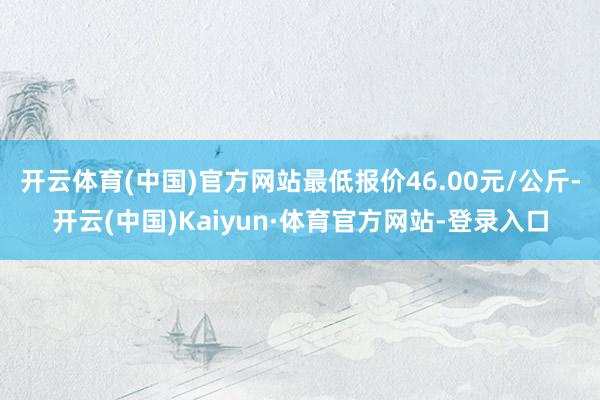 开云体育(中国)官方网站最低报价46.00元/公斤-开云(中国)Kaiyun·体育官方网站-登录入口